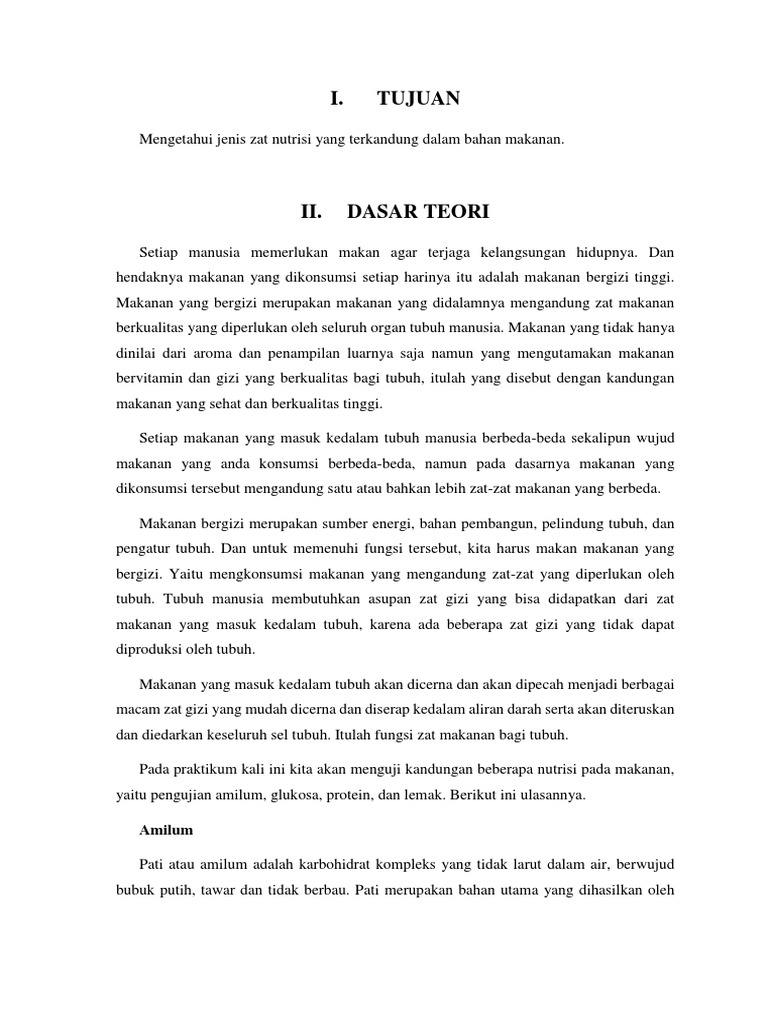 I. TUJUAN

Mengetahui jenis zat nutrisi yang terkandung dalam bahan makanan.

II. DASAR TEORI

Setiap manusia memerlukan makan agar terjaga kelangsungan hidupnya. Dan hendaknya makanan yang dikonsumsi setiap harinya itu adalah makanan bergizi tinggi. Makanan yang bergizi merupakan makanan yang didalamnya mengandung zat makanan berkualitas yang diperlukan oleh seluruh organ tubuh manusia. Makanan yang tidak hanya dinilai dari aroma dan penampilan luarnya saja namun yang mengutamakan makanan bervitamin dan gizi yang berkualitas bagi tubuh, itulah yang disebut dengan kandungan makanan yang sehat dan berkualitas tinggi.

Setiap makanan yang masuk kedalam tubuh manusia berbeda-beda sekalipun wujud makanan yang anda konsumsi berbeda-beda, namun pada dasarnya makanan yang dikonsumsi tersebut mengandung satu atau bahkan lebih zat-zat makanan yang berbeda.

Makanan bergizi merupakan sumber energi, bahan pembangun, pelindung tubuh, dan pengatur tubuh. Dan untuk memenuhi fungsi tersebut, kita harus makan makanan yang bergizi. Yaitu mengkonsumsi makanan yang mengandung zat-zat yang diperlukan oleh tubuh. Tubuh manusia membutuhkan asupan zat gizi yang bisa didapatkan dari zat makanan yang masuk kedalam tubuh, karena ada beberapa zat gizi yang tidak dapat diproduksi oleh tubuh.

Makanan yang masuk kedalam tubuh akan dicerna dan akan dipecah menjadi berbagai macam zat gizi yang mudah dicerna dan diserap kedalam aliran darah serta akan diteruskan dan diedarkan keseluruh sel tubuh. Itulah fungsi zat makanan bagi tubuh.

Pada praktikum kali ini kita akan menguji kandungan beberapa nutrisi pada makanan, yaitu pengujian amilum, glukosa, protein, dan lemak. Berikut ini ulasannya.

Amilum

Pati atau amilum adalah karbohidrat kompleks yang tidak larut dalam air, berwujud bubuk putih, tawar dan tidak berbau. Pati merupakan bahan utama yang dihasilkan oleh